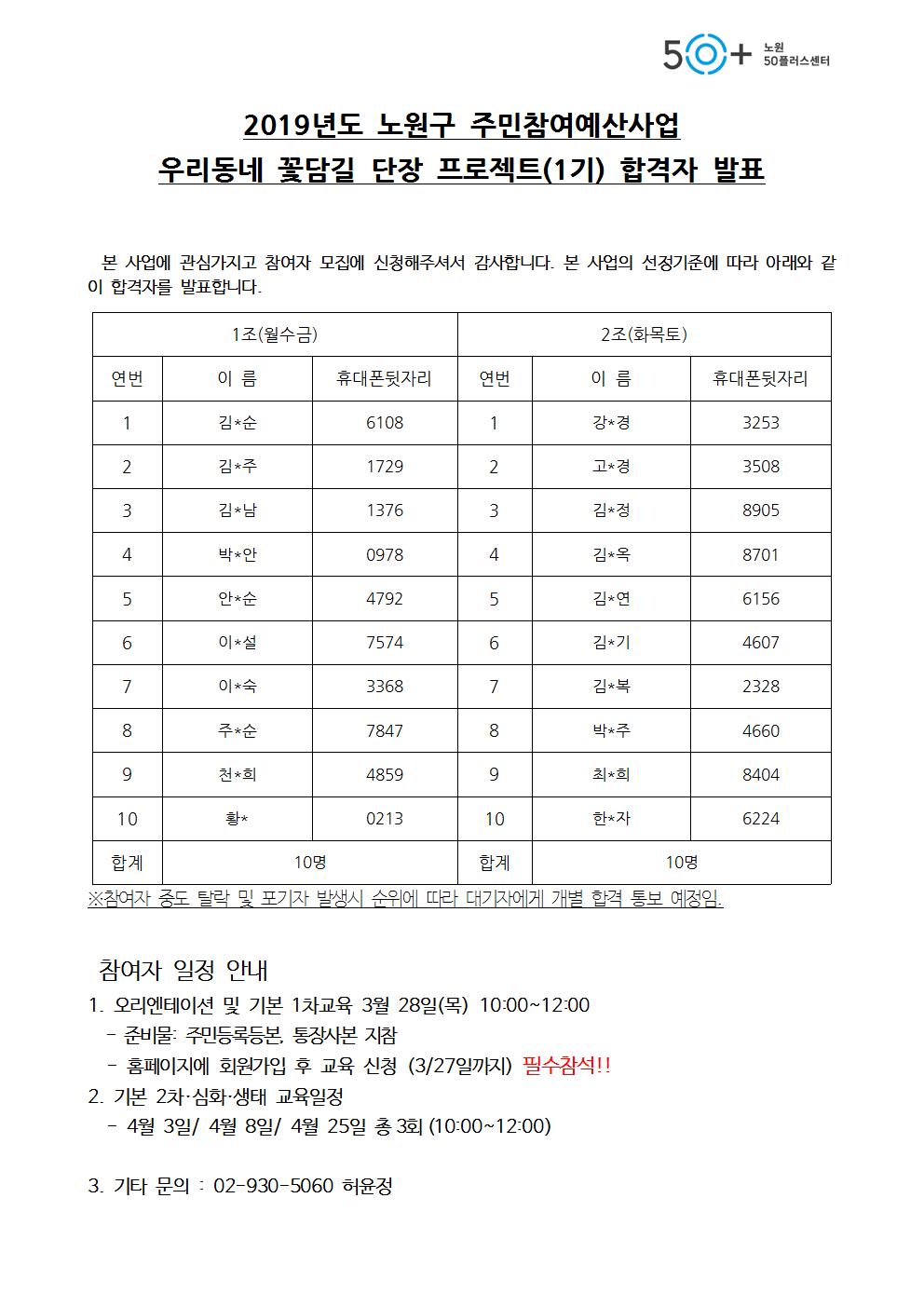 50+ 노원 50플러스센터

2019년도 노원구 주민참여예산사업
우리동네 꽃담길 단장 프로젝트(1기) 합격자 발표

본 사업에 관심가지고 참여자 모집에 신청해주셔서 감사합니다. 본 사업의 선정기준에 따라 아래와 같이 합격자를 발표합니다.

| 1조(월수금) | | | 2조(화목토) | | |
|---|---|---|---|---|---|
| 연번 | 이 름 | 휴대폰뒷자리 | 연번 | 이 름 | 휴대폰뒷자리 |
| 1 | 김*순 | 6108 | 1 | 강*경 | 3253 |
| 2 | 김*주 | 1729 | 2 | 고*경 | 3508 |
| 3 | 김*남 | 1376 | 3 | 김*정 | 8905 |
| 4 | 박*안 | 0978 | 4 | 김*옥 | 8701 |
| 5 | 안*순 | 4792 | 5 | 김*연 | 6156 |
| 6 | 이*설 | 7574 | 6 | 김*기 | 4607 |
| 7 | 이*숙 | 3368 | 7 | 김*복 | 2328 |
| 8 | 주*순 | 7847 | 8 | 박*주 | 4660 |
| 9 | 천*희 | 4859 | 9 | 최*희 | 8404 |
| 10 | 황* | 0213 | 10 | 한*자 | 6224 |
| 합계 | 10명 | | 합계 | 10명 | |

※참여자 중도 탈락 및 포기자 발생시 순위에 따라 대기자에게 개별 합격 통보 예정임.

참여자 일정 안내
1. 오리엔테이션 및 기본 1차교육 3월 28일(목) 10:00~12:00
- 준비물: 주민등록등본, 통장사본 지참
- 홈페이지에 회원가입 후 교육 신청 (3/27일까지) 필수참석!!
2. 기본 2차·심화·생태 교육일정
- 4월 3일/ 4월 8일/ 4월 25일 총 3회 (10:00~12:00)

3. 기타 문의 : 02-930-5060 허윤정